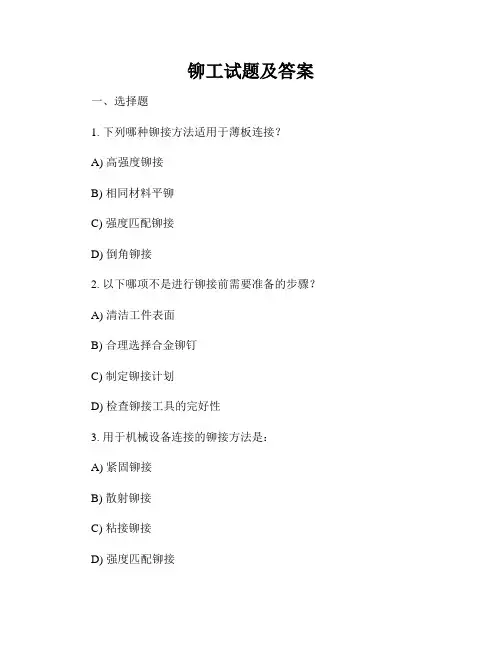 铆工试题及答案

一、选择题

1. 下列哪种铆接方法适用于薄板连接？

A) 高强度铆接

B) 相同材料平铆

C) 强度匹配铆接

D) 倒角铆接

2. 以下哪项不是进行铆接前需要准备的步骤？

A) 清洁工件表面

B) 合理选择合金铆钉

C) 制定铆接计划

D) 检查铆接工具的完好性

3. 用于机械设备连接的铆接方法是：

A) 紧固铆接

B) 散射铆接

C) 粘接铆接

D) 强度匹配铆接